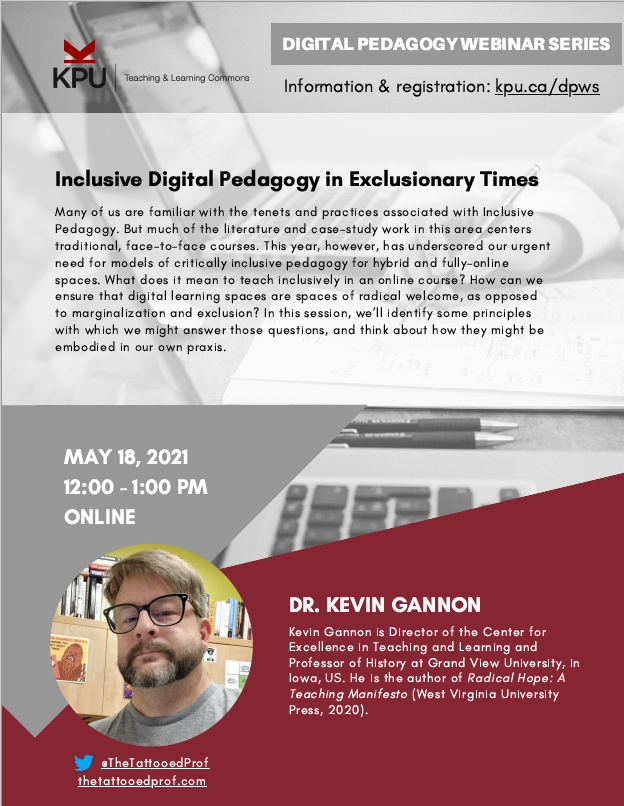 KPU Teaching & Learning Commons

DIGITAL PEDAGOGY WEBINAR SERIES

Information & registration: kpu.ca/dpws

Inclusive Digital Pedagogy in Exclusionary Times

Many of us are familiar with the tenets and practices associated with Inclusive Pedagogy. But much of the literature and case-study work in this area centers traditional, face-to-face courses. This year, however, has underscored our urgent need for models of critically inclusive pedagogy for hybrid and fully-online spaces. What does it mean to teach inclusively in an online course? How can we ensure that digital learning spaces are spaces of radical welcome, as opposed to marginalization and exclusion? In this session, we'll identify some principles with which we might answer those questions, and think about how they might be embodied in our own praxis.

MAY 18, 2021
12:00 - 1:00 PM
ONLINE

DR. KEVIN GANNON

Kevin Gannon is Director of the Center for Excellence in Teaching and Learning and Professor of History at Grand View University, in Iowa, US. He is the author of Radical Hope: A Teaching Manifesto (West Virginia University Press, 2020).

@TheTattooedProf
thetattooedprof.com